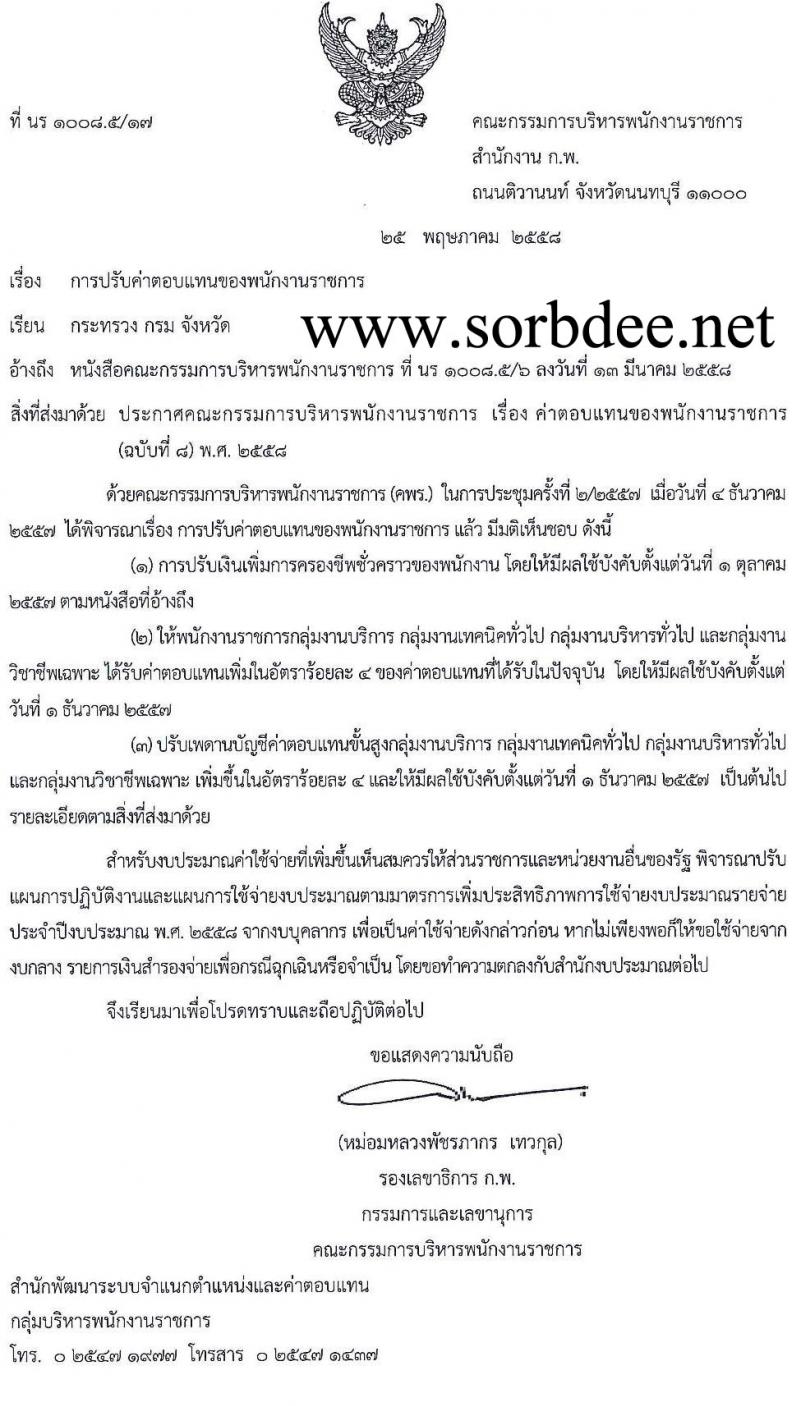 ที่ นร ๑๐๐๘.๕/๑๗

คณะกรรมการบริหารพนักงานราชการ
สำนักงาน ก.พ.
ถนนติวานนท์ จังหวัดนนทบุรี ๑๑๐๐๐

๒๕ พฤษภาคม ๒๕๕๘

เรื่อง การปรับค่าตอบแทนของพนักงานราชการ

เรียน กระทรวง กรม จังหวัด

www.sorbdee.net

อ้างถึง หนังสือคณะกรรมการบริหารพนักงานราชการ ที่ นร ๑๐๐๘.๕/๖ ลงวันที่ ๑๓ มีนาคม ๒๕๕๘

สิ่งที่ส่งมาด้วย ประกาศคณะกรรมการบริหารพนักงานราชการ เรื่อง ค่าตอบแทนของพนักงานราชการ (ฉบับที่ ๘) พ.ศ. ๒๕๕๘

ด้วยคณะกรรมการบริหารพนักงานราชการ (คพร.) ในการประชุมครั้งที่ ๒/๒๕๕๗ เมื่อวันที่ ๔ ธันวาคม ๒๕๕๗ ได้พิจารณาเรื่อง การปรับค่าตอบแทนของพนักงานราชการ แล้ว มีมติเห็นชอบ ดังนี้

(๑) การปรับเงินเพิ่มการครองชีพชั่วคราวของพนักงาน โดยให้มีผลใช้บังคับตั้งแต่วันที่ ๑ ตุลาคม ๒๕๕๗ ตามหนังสือที่อ้างถึง

(๒) ให้พนักงานราชการกลุ่มงานบริการ กลุ่มงานเทคนิคทั่วไป กลุ่มงานบริหารทั่วไป และกลุ่มงานวิชาชีพเฉพาะ ได้รับค่าตอบแทนเพิ่มในอัตราร้อยละ ๔ ของค่าตอบแทนที่ได้รับในปัจจุบัน โดยให้มีผลใช้บังคับตั้งแต่วันที่ ๑ ธันวาคม ๒๕๕๗

(๓) ปรับเพดานบัญชีค่าตอบแทนขั้นสูงกลุ่มงานบริการ กลุ่มงานเทคนิคทั่วไป กลุ่มงานบริหารทั่วไป และกลุ่มงานวิชาชีพเฉพาะ เพิ่มขึ้นในอัตราร้อยละ ๔ และให้มีผลใช้บังคับตั้งแต่วันที่ ๑ ธันวาคม ๒๕๕๗ เป็นต้นไป รายละเอียดตามสิ่งที่ส่งมาด้วย

สำหรับงบประมาณค่าใช้จ่ายที่เพิ่มขึ้นเห็นสมควรให้ส่วนราชการและหน่วยงานอื่นของรัฐ พิจารณาปรับแผนการปฏิบัติงานและแผนการใช้จ่ายงบประมาณตามมาตรการเพิ่มประสิทธิภาพการใช้จ่ายงบประมาณรายจ่ายประจำปีงบประมาณ พ.ศ. ๒๕๕๘ จากงบบุคลากร เพื่อเป็นค่าใช้จ่ายดังกล่าวก่อน หากไม่เพียงพอก็ให้ขอใช้จ่ายจากงบกลาง รายการเงินสำรองจ่ายเพื่อกรณีฉุกเฉินหรือจำเป็น โดยขอทำความตกลงกับสำนักงบประมาณต่อไป

จึงเรียนมาเพื่อโปรดทราบและถือปฏิบัติต่อไป

ขอแสดงความนับถือ

(หม่อมหลวงพัชรภากร เทวกุล)
รองเลขาธิการ ก.พ.
กรรมการและเลขานุการ
คณะกรรมการบริหารพนักงานราชการ

สำนักพัฒนาระบบจำแนกตำแหน่งและค่าตอบแทน
กลุ่มบริหารพนักงานราชการ
โทร. ๐ ๒๕๔๗ ๑๙๗๗ โทรสาร ๐ ๒๕๔๗ ๑๔๓๗